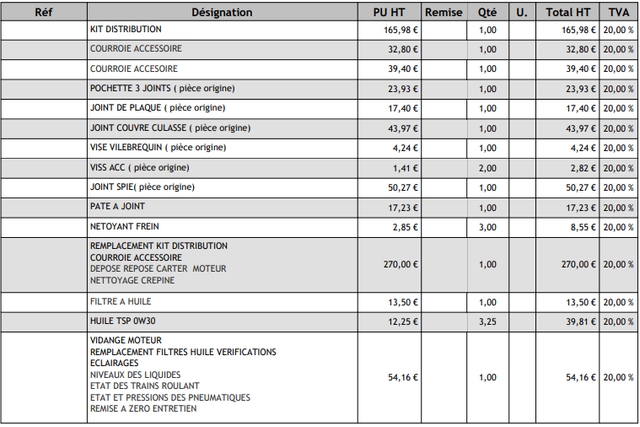 | Réf | Désignation | PU HT | Remise | Qté | U. | Total HT | TVA |
|---|---|---|---|---|---|---|---|
| | KIT DISTRIBUTION | 165,98 € | | 1,00 | | 165,98 € | 20,00 % |
| | COURROIE ACCESSOIRE | 32,80 € | | 1,00 | | 32,80 € | 20,00 % |
| | COURROIE ACCESOIRE | 39,40 € | | 1,00 | | 39,40 € | 20,00 % |
| | POCHETTE 3 JOINTS ( pièce origine) | 23,93 € | | 1,00 | | 23,93 € | 20,00 % |
| | JOINT DE PLAQUE ( pièce origine) | 17,40 € | | 1,00 | | 17,40 € | 20,00 % |
| | JOINT COUVRE CULASSE ( pièce origine) | 43,97 € | | 1,00 | | 43,97 € | 20,00 % |
| | VISE VILEBREQUIN ( pièce origine) | 4,24 € | | 1,00 | | 4,24 € | 20,00 % |
| | VISS ACC ( pièce origine) | 1,41 € | | 2,00 | | 2,82 € | 20,00 % |
| | JOINT SPIE( pièce origine) | 50,27 € | | 1,00 | | 50,27 € | 20,00 % |
| | PATE A JOINT | 17,23 € | | 1,00 | | 17,23 € | 20,00 % |
| | NETOYANT FREIN | 2,85 € | | 3,00 | | 8,55 € | 20,00 % |
| | REMPLACEMENT KIT DISTRIBUTION COURROIE ACCESSOIRE DEPOSE REPOSE CARTER MOTEUR NETTOYAGE CREPINE | 270,00 € | | 1,00 | | 270,00 € | 20,00 % |
| | FILTRE A HUILE | 13,50 € | | 1,00 | | 13,50 € | 20,00 % |
| | HUILE TSP 0W30 | 12,25 € | | 3,25 | | 39,81 € | 20,00 % |
| | VIDANGE MOTEUR REMPLACEMENT FILTRES HUILE VERIFICATIONS ECLAIRAGES NIVEAUX DES LIQUIDES ETAT DES TRAINS ROULANT ETAT ET PRESSIONS DES PNEUMATIQUES REMISE A ZERO ENTRETIEN | 54,16 € | | 1,00 | | 54,16 € | 20,00 % |